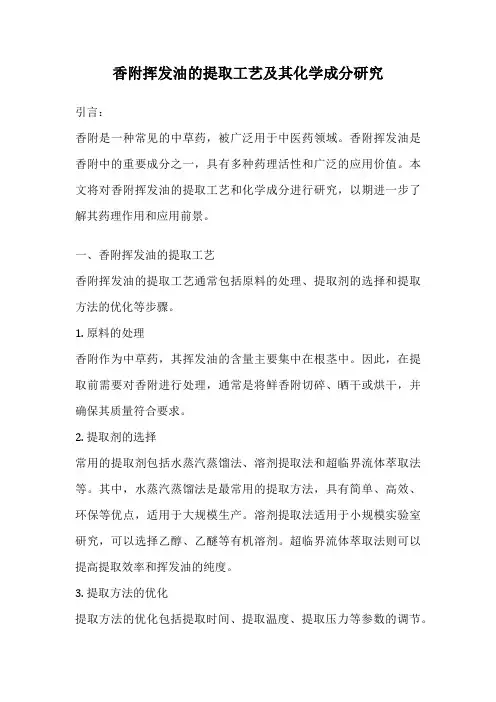 香附挥发油的提取工艺及其化学成分研究

引言：

香附是一种常见的中草药，被广泛用于中医药领域。香附挥发油是香附中的重要成分之一，具有多种药理活性和广泛的应用价值。本文将对香附挥发油的提取工艺和化学成分进行研究，以期进一步了解其药理作用和应用前景。

一、香附挥发油的提取工艺

香附挥发油的提取工艺通常包括原料的处理、提取剂的选择和提取方法的优化等步骤。

1. 原料的处理

香附作为中草药，其挥发油的含量主要集中在根茎中。因此，在提取前需要对香附进行处理，通常是将鲜香附切碎、晒干或烘干，并确保其质量符合要求。

2. 提取剂的选择

常用的提取剂包括水蒸汽蒸馏法、溶剂提取法和超临界流体萃取法等。其中，水蒸汽蒸馏法是最常用的提取方法，具有简单、高效、环保等优点，适用于大规模生产。溶剂提取法适用于小规模实验室研究，可以选择乙醇、乙醚等有机溶剂。超临界流体萃取法则可以提高提取效率和挥发油的纯度。

3. 提取方法的优化

提取方法的优化包括提取时间、提取温度、提取压力等参数的调节。